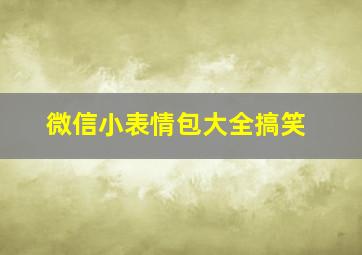 微信小表情包大全搞笑